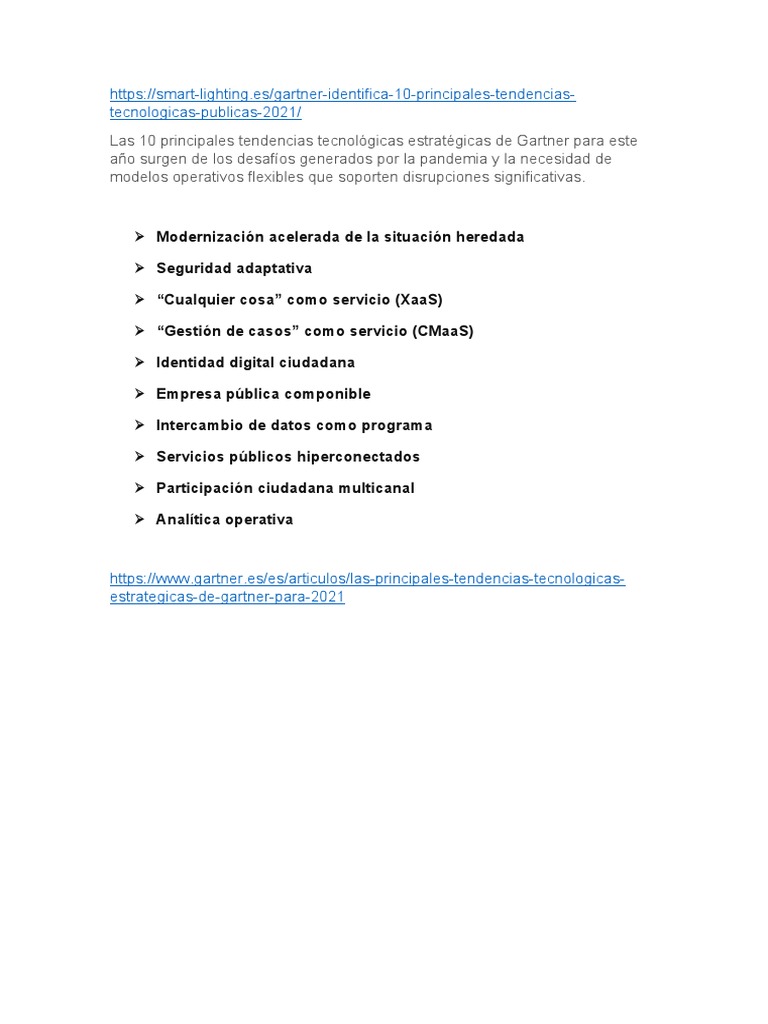 https://smart-lighting.es/gartner-identifica-10-principales-tendencias-tecnologicas-publicas-2021/

Las 10 principales tendencias tecnológicas estratégicas de Gartner para este año surgen de los desafíos generados por la pandemia y la necesidad de modelos operativos flexibles que soporten disrupciones significativas.

➢ Modernización acelerada de la situación heredada
➢ Seguridad adaptativa
➢ “Cualquier cosa” como servicio (XaaS)
➢ “Gestión de casos” como servicio (CMaaS)
➢ Identidad digital ciudadana
➢ Empresa pública componible
➢ Intercambio de datos como programa
➢ Servicios públicos hiperconectados
➢ Participación ciudadana multicanal
➢ Analítica operativa

https://www.gartner.es/es/articulos/las-principales-tendencias-tecnologicas-estrategicas-de-gartner-para-2021